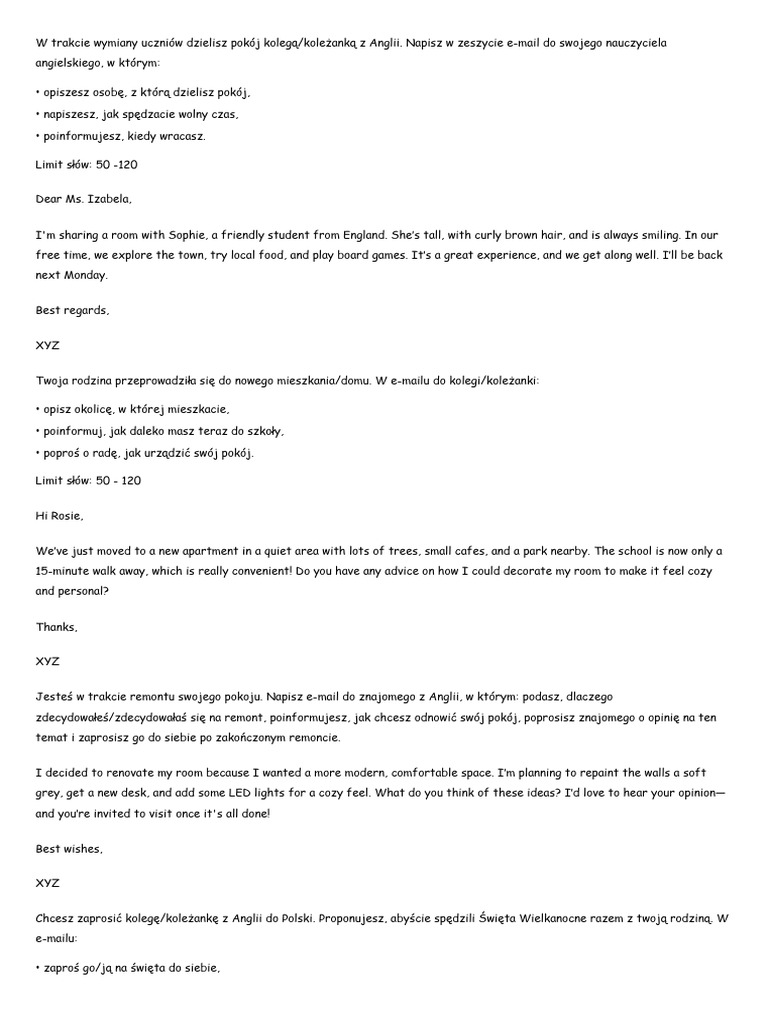 W trakcie wymiany uczniów dzielisz pokój kolegą/koleżanką z Anglii. Napisz w zeszycie e-mail do swojego nauczyciela angielskiego, w którym:

• opiszesz osobę, z którą dzielisz pokój,

• napiszesz, jak spędzacie wolny czas,

• poinformujesz, kiedy wracasz.

Limit słów: 50 -120

Dear Ms. Izabela,

I'm sharing a room with Sophie, a friendly student from England. She's tall, with curly brown hair, and is always smiling. In our free time, we explore the town, try local food, and play board games. It's a great experience, and we get along well. I'll be back next Monday.

Best regards,

XYZ

Twoja rodzina przeprowadziła się do nowego mieszkania/domu. W e-mailu do kolegi/koleżanki:

• opisz okolicę, w której mieszkacie,

• poinformuj, jak daleko masz teraz do szkoły,

• poproś o radę, jak urządzić swój pokój.

Limit słów: 50 - 120

Hi Rosie,

We've just moved to a new apartment in a quiet area with lots of trees, small cafes, and a park nearby. The school is now only a 15-minute walk away, which is really convenient! Do you have any advice on how I could decorate my room to make it feel cozy and personal?

Thanks,

XYZ

Jesteś w trakcie remontu swojego pokoju. Napisz e-mail do znajomego z Anglii, w którym: podasz, dlaczego zdecydowałeś/zdecydowałaś się na remont, poinformujesz, jak chcesz odnowić swój pokój, poprosisz znajomego o opinię na ten temat i zaprosisz go do siebie po zakończonym remoncie.

I decided to renovate my room because I wanted a more modern, comfortable space. I'm planning to repaint the walls a soft grey, get a new desk, and add some LED lights for a cozy feel. What do you think of these ideas? I'd love to hear your opinion—and you're invited to visit once it's all done!

Best wishes,

XYZ

Chcesz zaprosić kolegę/koleżankę z Anglii do Polski. Proponujesz, abyście spędzili Święta Wielkanocne razem z twoją rodziną. W e-mailu:

• zaproś go/ją na święta do siebie,